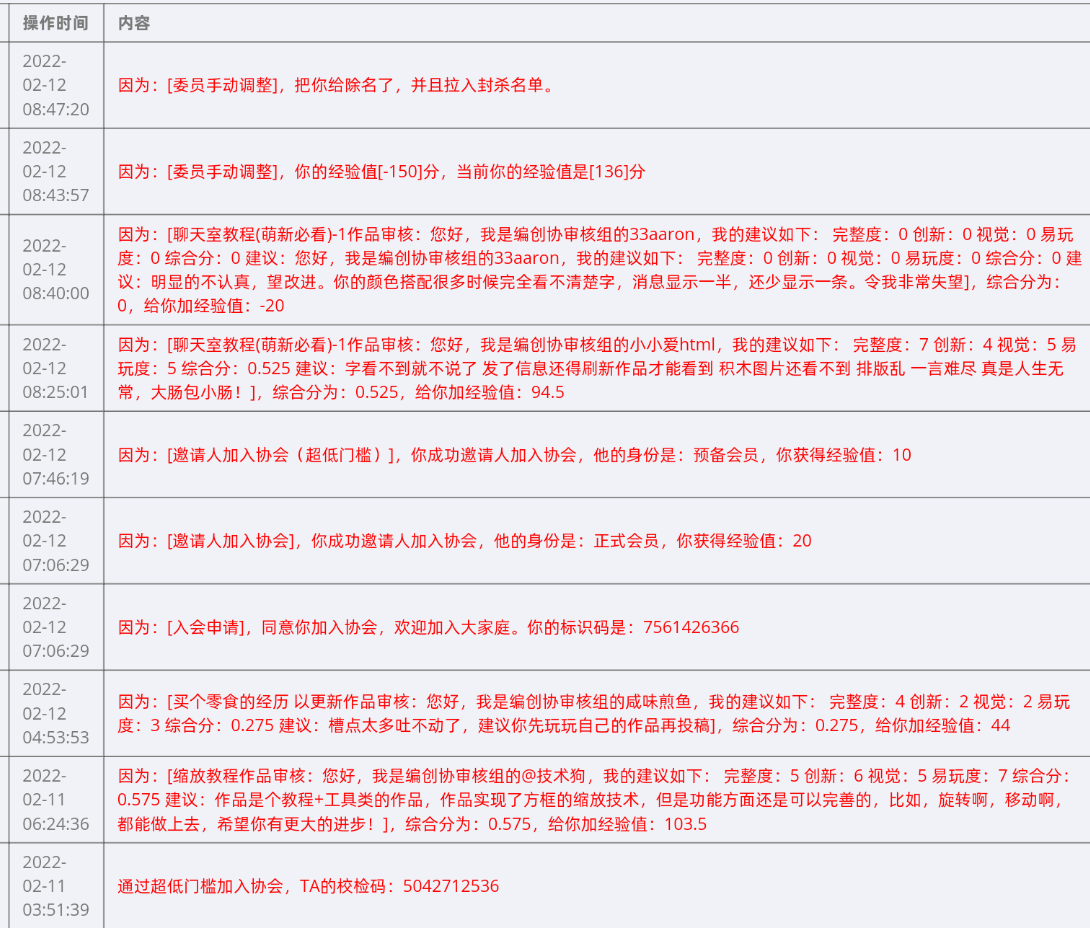 | 操作时间 | 内容 |
|---|---|
| 2022-02-12 08:47:20 | 因为：[委员手动调整]，把你给除名了，并且拉入封杀名单。 |
| 2022-02-12 08:43:57 | 因为：[委员手动调整]，你的经验值[-150]分，当前你的经验值是[136]分 |
| 2022-02-12 08:40:00 | 因为：[聊天室教程(萌新必看)-1作品审核：您好，我是编创协审核组的33aaron，我的建议如下： 完整度：0 创新：0 视觉：0 易玩度：0 综合分：0 建议：您好，我是编创协审核组的33aaron，我的建议如下： 完整度：0 创新：0 视觉：0 易玩度：0 综合分：0 建议：明显的不认真，望改进。你的颜色搭配很多时候完全看不清楚字，消息显示一半，还少显示一条。令我非常失望]，综合分为：0，给你加经验值：-20 |
| 2022-02-12 08:25:01 | 因为：[聊天室教程(萌新必看)-1作品审核：您好，我是编创协审核组的小小爱html，我的建议如下： 完整度：7 创新：4 视觉：5 易玩度：5 综合分：0.525 建议：字看不到就不说了 发了信息还得刷新作品才能看到 积木图片还看不到 排版乱 一言难尽 真是人生无常，大肠包小肠！]，综合分为：0.525，给你加经验值：94.5 |
| 2022-02-12 07:46:19 | 因为：[邀请人加入协会（超低门槛）]，你成功邀请人加入协会，他的身份是：预备会员，你获得经验值：10 |
| 2022-02-12 07:06:29 | 因为：[邀请人加入协会]，你成功邀请人加入协会，他的身份是：正式会员，你获得经验值：20 |
| 2022-02-12 07:06:29 | 因为：[入会申请]，同意你加入协会，欢迎加入大家庭。你的标识码是：7561426366 |
| 2022-02-12 04:53:53 | 因为：[买个零食的经历 以更新作品审核：您好，我是编创协审核组的咸味煎鱼，我的建议如下： 完整度：4 创新：2 视觉：2 易玩度：3 综合分：0.275 建议：槽点太多吐不动了，建议你先玩玩自己的作品再投稿]，综合分为：0.275，给你加经验值：44 |
| 2022-02-11 06:24:36 | 因为：[缩放教程作品审核：您好，我是编创协审核组的@技术狗，我的建议如下： 完整度：5 创新：6 视觉：5 易玩度：7 综合分：0.575 建议：作品是个教程+工具类的作品，作品实现了方框的缩放技术，但是功能方面还是可以完善的，比如，旋转啊，移动啊，都能做上去，希望你有更大的进步！]，综合分为：0.575，给你加经验值：103.5 |
| 2022-02-11 03:51:39 | 通过超低门槛加入协会，TA的校检码：5042712536 |